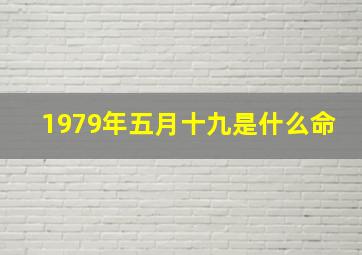 1979年五月十九是什么命